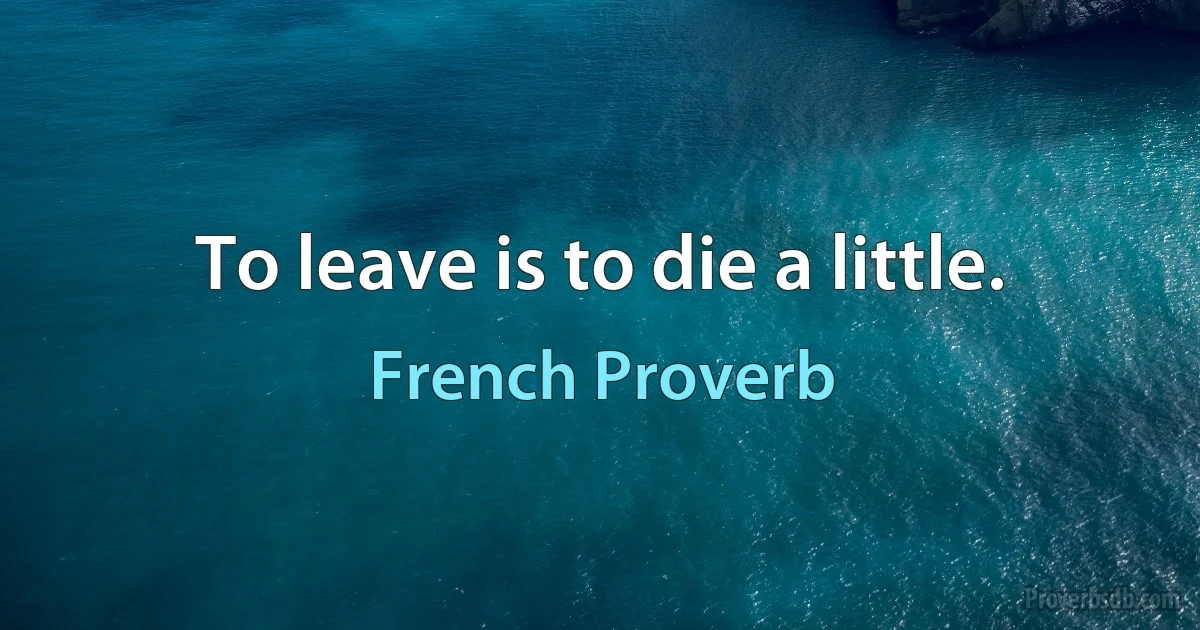 To leave is to die a little.

French Proverb

Proverbsdb.com